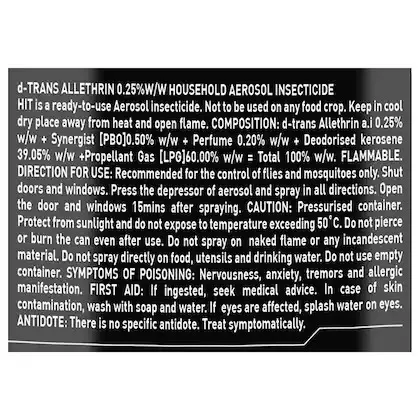 d-TRANS ALLETHRIN 0.25%W/W HOUSEHOLD AEROSOL INSECTICIDE
HIT is a ready-to-use Aerosol insecticide. Not to be used on any food crop. Keep in cool dry place away from heat and open flame. COMPOSITION: d-trans Allethrin a.i 0.25% w/w + Synergist [PBO]0.50% w/w + Perfume 0.20% w/w + Deodorised kerosene 39.05% w/w +Propellant Gas [LPG]60.00% w/w = Total 100% w/w. FLAMMABLE. DIRECTION FOR USE: Recommended for the control of flies and mosquitoes only. Shut doors and windows. Press the depressor of aerosol and spray in all directions. Open the door and windows 15mins after spraying. CAUTION: Pressurised container. Protect from sunlight and do not expose to temperature exceeding 50°C. Do not pierce or burn the can even after use. Do not spray on naked flame or any incandescent material. Do not spray directly on food, utensils and drinking water. Do not use empty container. SYMPTOMS OF POISONING: Nervousness, anxiety, tremors and allergic manifestation. FIRST AID: If ingested, seek medical advice. In case of skin contamination, wash with soap and water. If eyes are affected, splash water on eyes. ANTIDOTE: There is no specific antidote. Treat symptomatically.